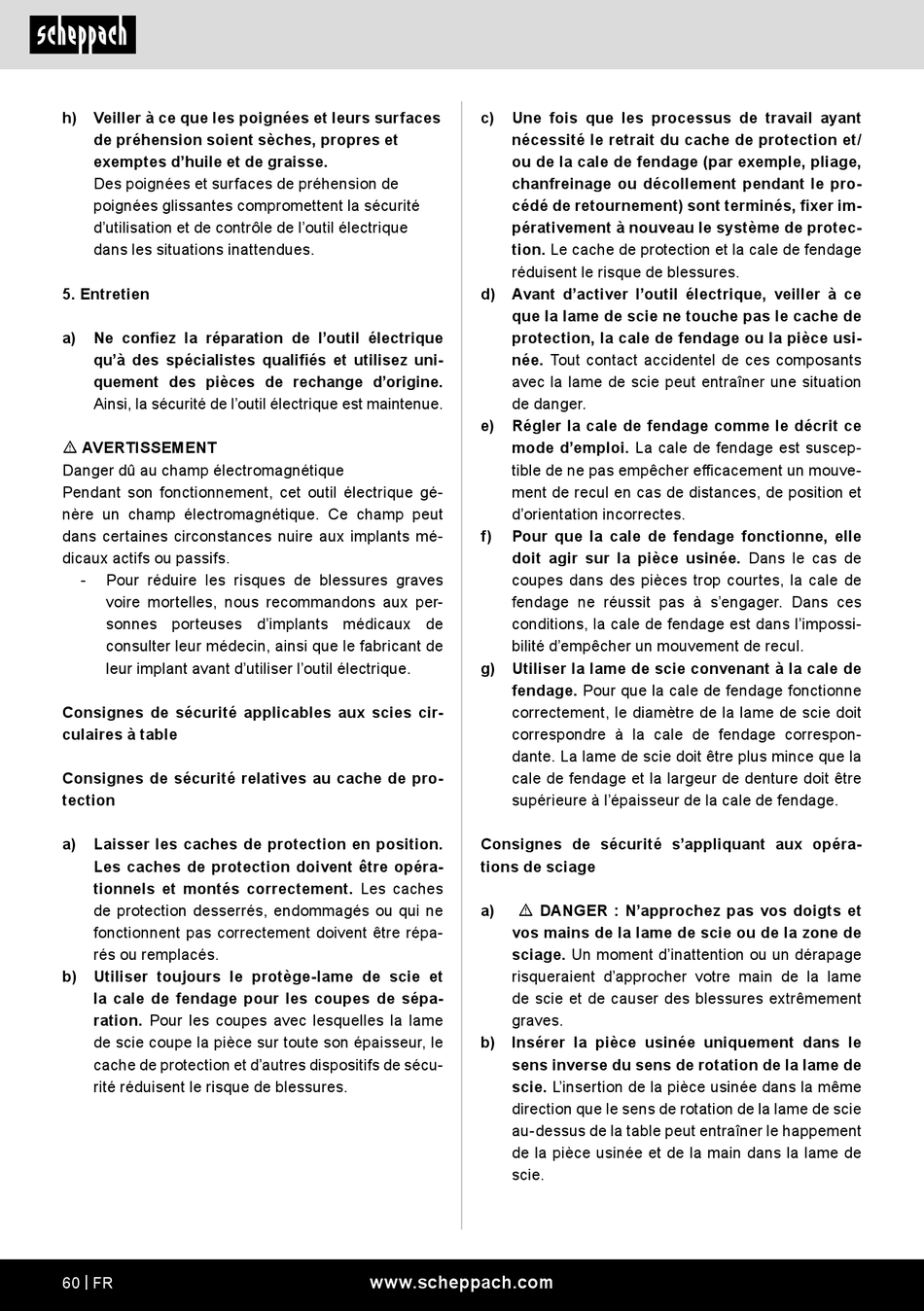 scheppach

h) Veiller à ce que les poignées et leurs surfaces de préhension soient sèches, propres et exemptes d'huile et de graisse.
Des poignées et surfaces de préhension de poignées glissantes compromettent la sécurité d'utilisation et de contrôle de l'outil électrique dans les situations inattendues.

5. Entretien

a) Ne confiez la réparation de l'outil électrique qu'à des spécialistes qualifiés et utilisez uniquement des pièces de rechange d'origine. Ainsi, la sécurité de l'outil électrique est maintenue.

⚠ AVERTISSEMENT
Danger dû au champ électromagnétique
Pendant son fonctionnement, cet outil électrique génère un champ électromagnétique. Ce champ peut dans certaines circonstances nuire aux implants médicaux actifs ou passifs.
- Pour réduire les risques de blessures graves voire mortelles, nous recommandons aux personnes porteuses d'implants médicaux de consulter leur médecin, ainsi que le fabricant de leur implant avant d'utiliser l'outil électrique.

Consignes de sécurité applicables aux scies circulaires à table

Consignes de sécurité relatives au cache de protection

a) Laisser les caches de protection en position. Les caches de protection doivent être opérationnels et montés correctement. Les caches de protection desserrés, endommagés ou qui ne fonctionnent pas correctement doivent être réparés ou remplacés.
b) Utiliser toujours le protège-lame de scie et la cale de fendage pour les coupes de séparation. Pour les coupes avec lesquelles la lame de scie coupe la pièce sur toute son épaisseur, le cache de protection et d'autres dispositifs de sécurité réduisent le risque de blessures.

c) Une fois que les processus de travail ayant nécessité le retrait du cache de protection et/ou de la cale de fendage (par exemple, pliage, chanfreinage ou décollement pendant le procédé de retournement) sont terminés, fixer impérativement à nouveau le système de protection. Le cache de protection et la cale de fendage réduisent le risque de blessures.
d) Avant d'activer l'outil électrique, veiller à ce que la lame de scie ne touche pas le cache de protection, la cale de fendage ou la pièce usinée. Tout contact accidentel de ces composants avec la lame de scie peut entraîner une situation de danger.
e) Régler la cale de fendage comme le décrit ce mode d'emploi. La cale de fendage est susceptible de ne pas empêcher efficacement un mouvement de recul en cas de distances, de position et d'orientation incorrectes.
f) Pour que la cale de fendage fonctionne, elle doit agir sur la pièce usinée. Dans le cas de coupes dans des pièces trop courtes, la cale de fendage ne réussit pas à s'engager. Dans ces conditions, la cale de fendage est dans l'impossibilité d'empêcher un mouvement de recul.
g) Utiliser la lame de scie convenant à la cale de fendage. Pour que la cale de fendage fonctionne correctement, le diamètre de la lame de scie doit correspondre à la cale de fendage correspondante. La lame de scie doit être plus mince que la cale de fendage et la largeur de denture doit être supérieure à l'épaisseur de la cale de fendage.

Consignes de sécurité s'appliquant aux opérations de sciage

a) ⚠ DANGER : N'approchez pas vos doigts et vos mains de la lame de scie ou de la zone de sciage. Un moment d'inattention ou un dérapage risqueraient d'approcher votre main de la lame de scie et de causer des blessures extrêmement graves.
b) Insérer la pièce usinée uniquement dans le sens inverse du sens de rotation de la lame de scie. L'insertion de la pièce usinée dans la même direction que le sens de rotation de la lame de scie au-dessus de la table peut entraîner le happement de la pièce usinée et de la main dans la lame de scie.

60 | FR www.scheppach.com